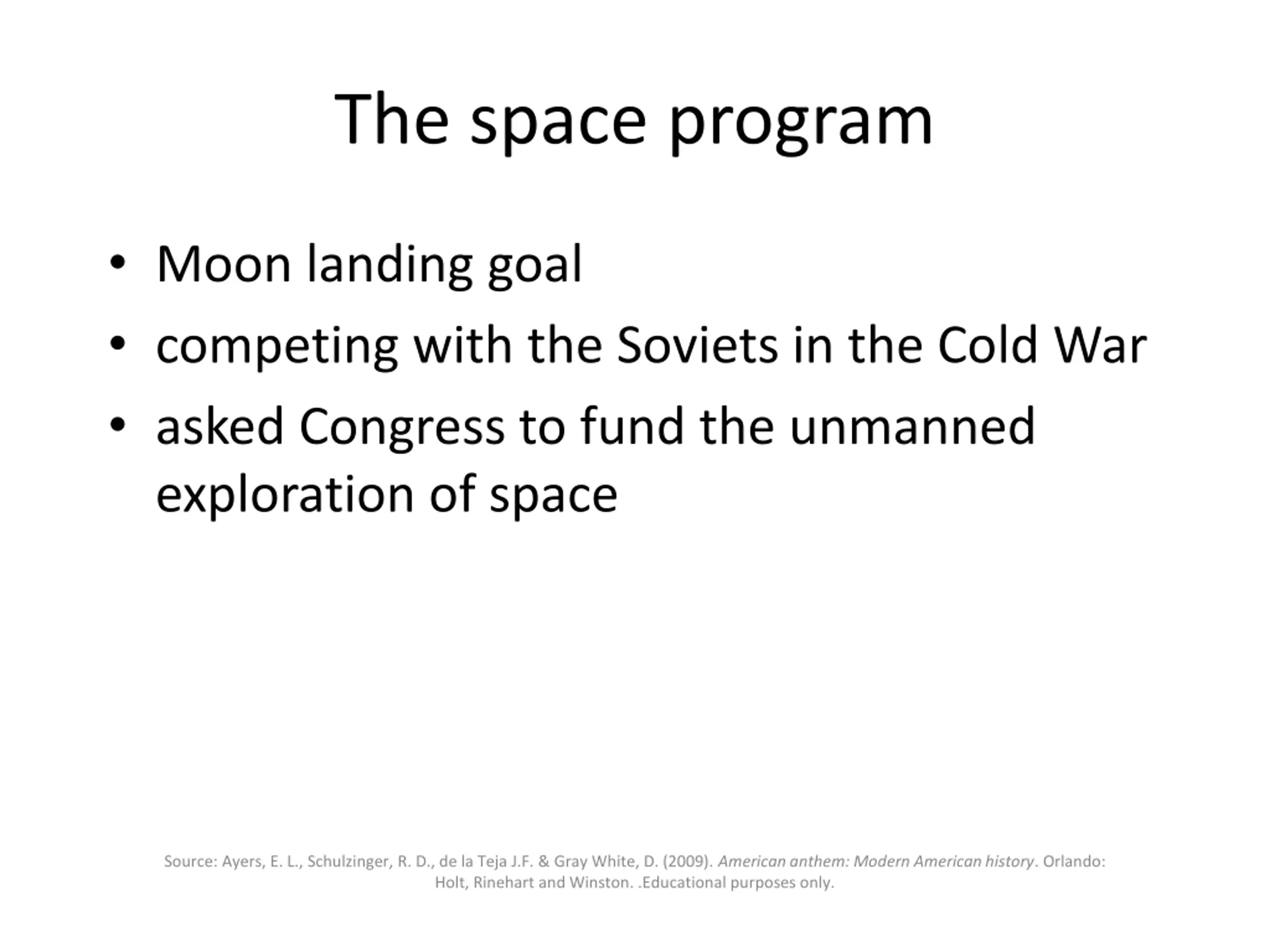 The space program

• Moon landing goal
• competing with the Soviets in the Cold War
• asked Congress to fund the unmanned exploration of space

Source: Ayers, E. L., Schulzinger, R. D., de la Teja J.F. & Gray White, D. (2009). American anthem: Modern American history. Orlando: Holt, Rinehart and Winston. .Educational purposes only.